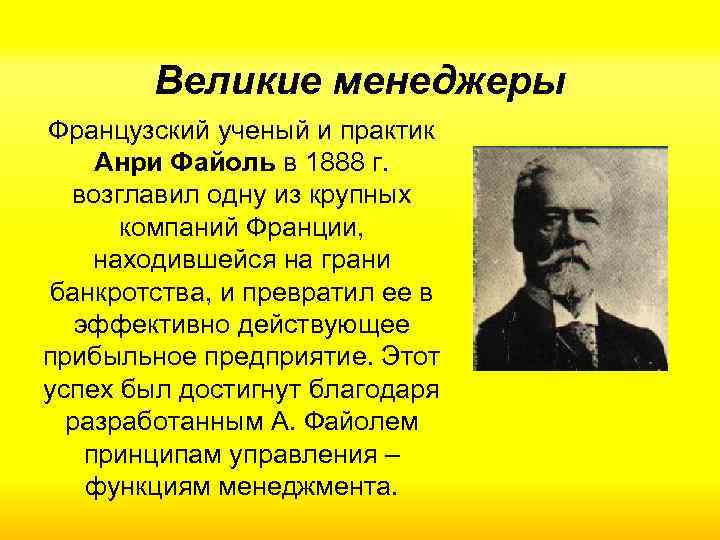 Великие менеджеры

Французский ученый и практик Анри Файоль в 1888 г. возглавил одну из крупных компаний Франции, находившейся на грани банкротства, и превратил ее в эффективно действующее прибыльное предприятие. Этот успех был достигнут благодаря разработанным А. Файолем принципам управления – функциям менеджмента.